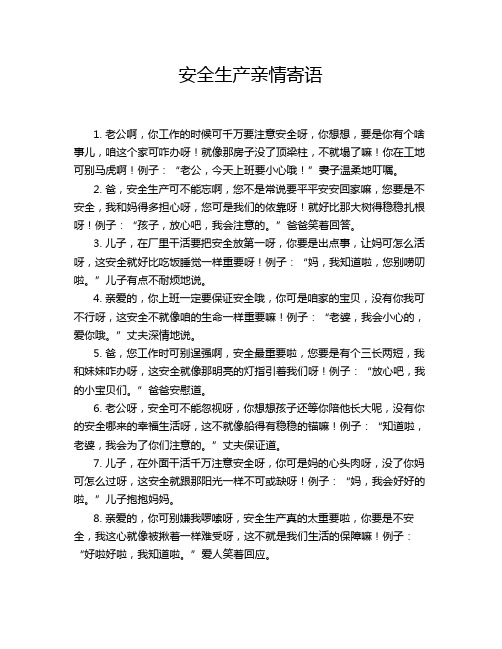 安全生产亲情寄语

1. 老公啊，你工作的时候可千万要注意安全呀，你想想，要是你有个啥事儿，咱这个家可咋办呀！就像那房子没了顶梁柱，不就塌了嘛！你在工地可别马虎啊！例子：“老公，今天上班要小心哦！”妻子温柔地叮嘱。

2. 爸，安全生产可不能忘啊，您不是常说要平平安安回家嘛，您要是不安全，我和妈得多担心呀，您可是我们的依靠呀！就好比那大树得稳稳扎根呀！例子：“孩子，放心吧，我会注意的。”爸爸笑着回答。

3. 儿子，在厂里干活要把安全放第一呀，你要是出点事，让妈可怎么活呀，这安全就好比吃饭睡觉一样重要呀！例子：“妈，我知道啦，您别唠叨啦。”儿子有点不耐烦地说。

4. 亲爱的，你上班一定要保证安全哦，你可是咱家的宝贝，没有你我可不行呀，这安全不就像咱的生命一样重要嘛！例子：“老婆，我会小心的，爱你哦。”丈夫深情地说。

5. 爸，您工作时可别逞强啊，安全最重要啦，您要是有个三长两短，我和妹妹咋办呀，这安全就像那明亮的灯指引着我们呀！例子：“放心吧，我的小宝贝们。”爸爸安慰道。

6. 老公呀，安全可不能忽视呀，你想想孩子还等你陪他长大呢，没有你的安全哪来的幸福生活呀，这不就像船得有稳稳的锚嘛！例子：“知道啦，老婆，我会为了你们注意的。”丈夫保证道。

7. 儿子，在外面干活千万注意安全呀，你可是妈的心头肉呀，没了你妈可怎么过呀，这安全就跟那阳光一样不可或缺呀！例子：“妈，我会好好的啦。”儿子抱抱妈妈。

8. 亲爱的，你可别嫌我啰嗦呀，安全生产真的太重要啦，你要是不安全，我这心就像被揪着一样难受呀，这不就是我们生活的保障嘛！例子：“好啦好啦，我知道啦。”爱人笑着回应。